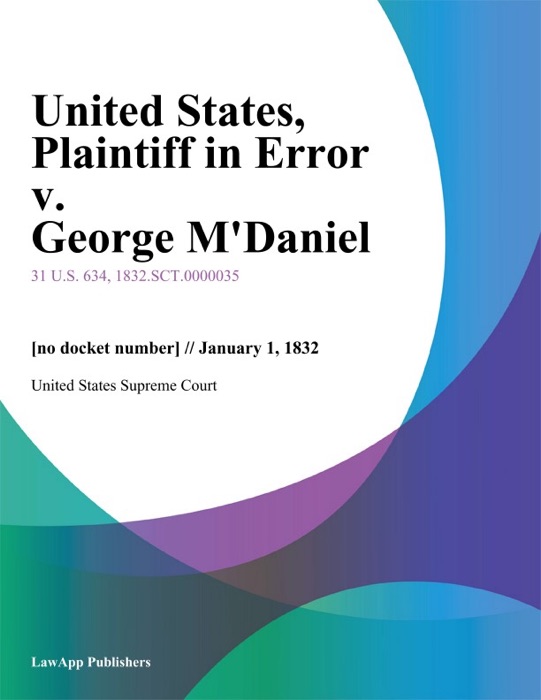 United States, Plaintiff in Error v. George M'Daniel

31 U.S. 634, 1832.SCT.0000035

[no docket number] // January 1, 1832

United States Supreme Court

LawApp Publishers